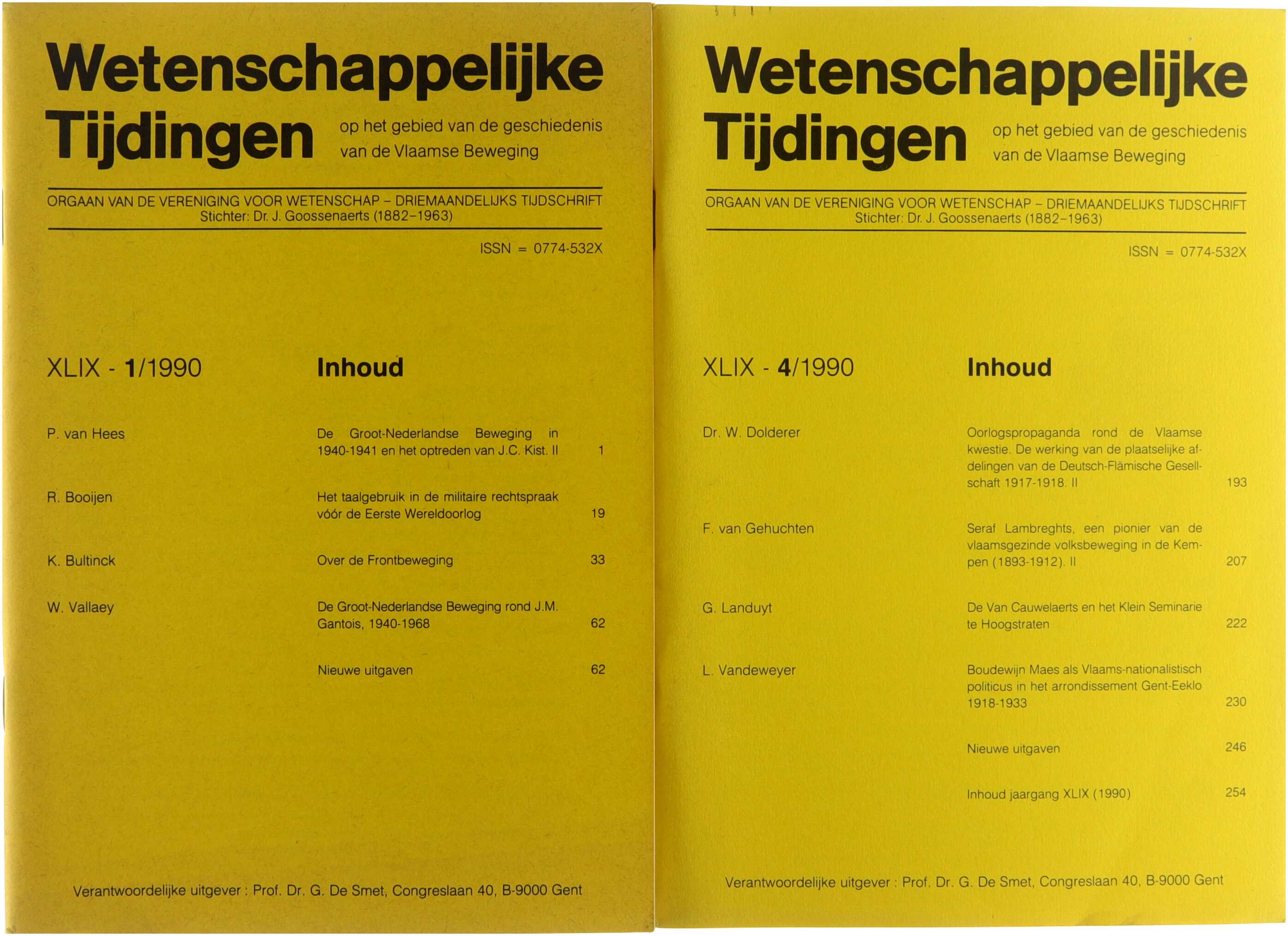 Wetenschappelijke Tijdingen

op het gebied van de geschiedenis van de Vlaamse Beweging

ORGAAN VAN DE VERENIGING VOOR WETENSCHAP - DRIEMAANDELIJKS TIJDSCHRIFT
Stichter: Dr. J. Goossenaerts (1882-1963)

ISSN = 0774-532X

XLIX - 1/1990

Inhoud

P. van Hees
De Groot-Nederlandse Beweging in 1940-1941 en het optreden van J.C. Kist. II 1

R. Booijen
Het taalgebruik in de militaire rechtspraak vóór de Eerste Wereldoorlog 19

K. Bultinck
Over de Frontbeweging 33

W. Vallaey
De Groot-Nederlandse Beweging rond J.M. Gantois, 1940-1968 62

Nieuwe uitgaven 62

Verantwoordelijke uitgever : Prof. Dr. G. De Smet, Congreslaan 40, B-9000 Gent

Wetenschappelijke Tijdingen

op het gebied van de geschiedenis van de Vlaamse Beweging

ORGAAN VAN DE VERENIGING VOOR WETENSCHAP - DRIEMAANDELIJKS TIJDSCHRIFT
Stichter: Dr. J. Goossenaerts (1882-1963)

ISSN = 0774-532X

XLIX - 4/1990

Inhoud

Dr. W. Dolderer
Oorlogspropaganda rond de Vlaamse kwestie. De werking van de plaatselijke afdelingen van de Deutsch-Flämische Gesellschaft 1917-1918. II 193

F. van Gehuchten
Seraf Lambreghts, een pionier van de vlaamsgezinde volksbeweging in de Kempen (1893-1912). II 207

G. Landuyt
De Van Cauwelaerts en het Klein Seminarie te Hoogstraten 222

L. Vandeweyer
Boudewijn Maes als Vlaams-nationalistisch politicus in het arrondissement Gent-Eeklo 1918-1933 230

Nieuwe uitgaven 246

Inhoud jaargang XLIX (1990) 254

Verantwoordelijke uitgever : Prof. Dr. G. De Smet, Congreslaan 40, B-9000 Gent